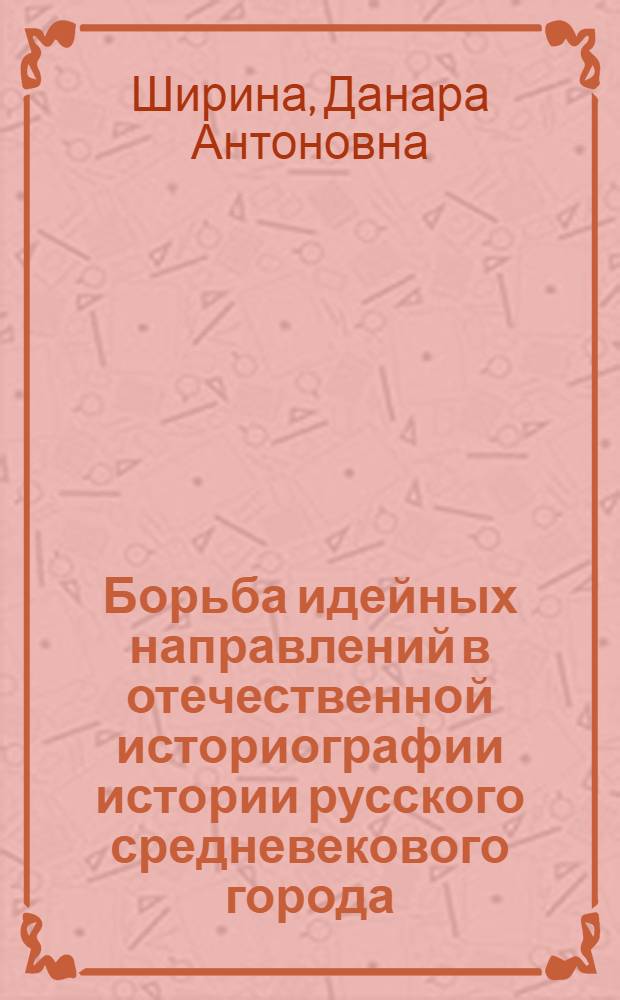 Ширина, Данара Антоновна

Борьба идейных направлений в отечественной историографии истории русского средневекового города